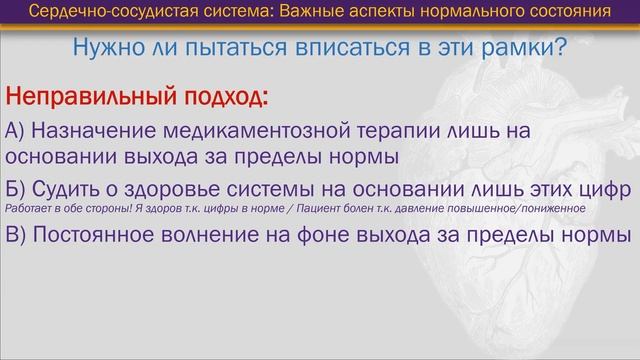 Сердечно-сосудистая система: Важные аспекты нормального состояния

Нужно ли пытаться вписаться в эти рамки?

Неправильный подход:

А) Назначение медикаментозной терапии лишь на основании выхода за пределы нормы

Б) Судить о здоровье системы на основании лишь этих цифр
Работает в обе стороны! Я здоров т.к. цифры в норме / Пациент болен т.к. давление повышенное/пониженное

В) Постоянное волнение на фоне выхода за пределы нормы